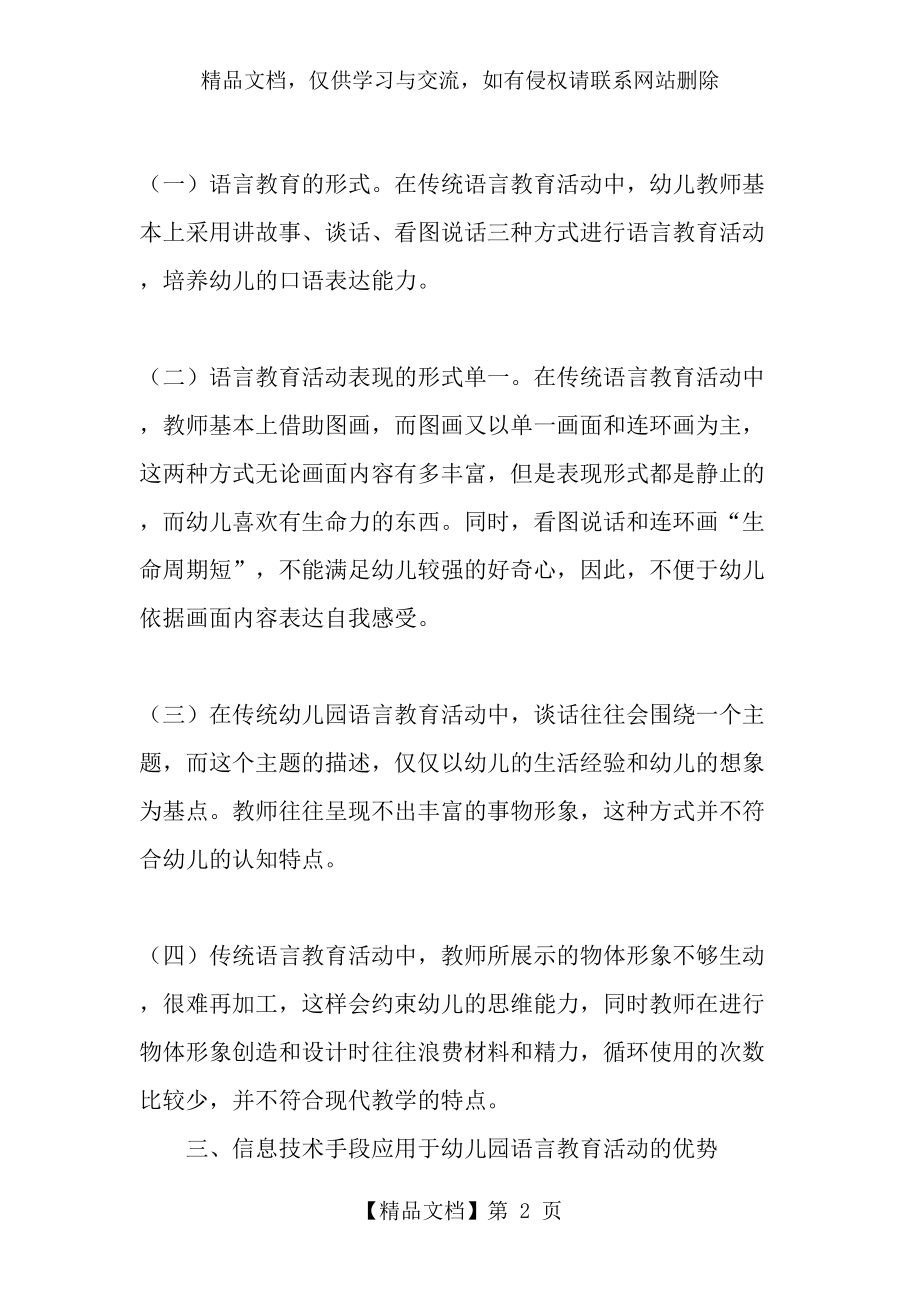 精品文档，仅供学习与交流，如有侵权请联系网站删除

（一）语言教育的形式。在传统语言教育活动中，幼儿教师基本上采用讲故事、谈话、看图说话三种方式进行语言教育活动，培养幼儿的口语表达能力。

（二）语言教育活动表现的形式单一。在传统语言教育活动中，教师基本上借助图画，而图画又以单一画面和连环画为主，这两种方式无论画面内容有多丰富，但是表现形式都是静止的，而幼儿喜欢有生命力的东西。同时，看图说话和连环画“生命周期短”，不能满足幼儿较强的好奇心，因此，不便于幼儿依据画面内容表达自我感受。

（三）在传统幼儿园语言教育活动中，谈话往往会围绕一个主题，而这个主题的描述，仅仅以幼儿的生活经验和幼儿的想象为基点。教师往往呈现不出丰富的事物形象，这种方式并不符合幼儿的认知特点。

（四）传统语言教育活动中，教师所展示的物体形象不够生动，很难再加工，这样会约束幼儿的思维能力，同时教师在进行物体形象创造和设计时往往浪费材料和精力，循环使用的次数比较少，并不符合现代教学的特点。

三、信息技术手段应用于幼儿园语言教育活动的优势

【精品文档】第 2 页